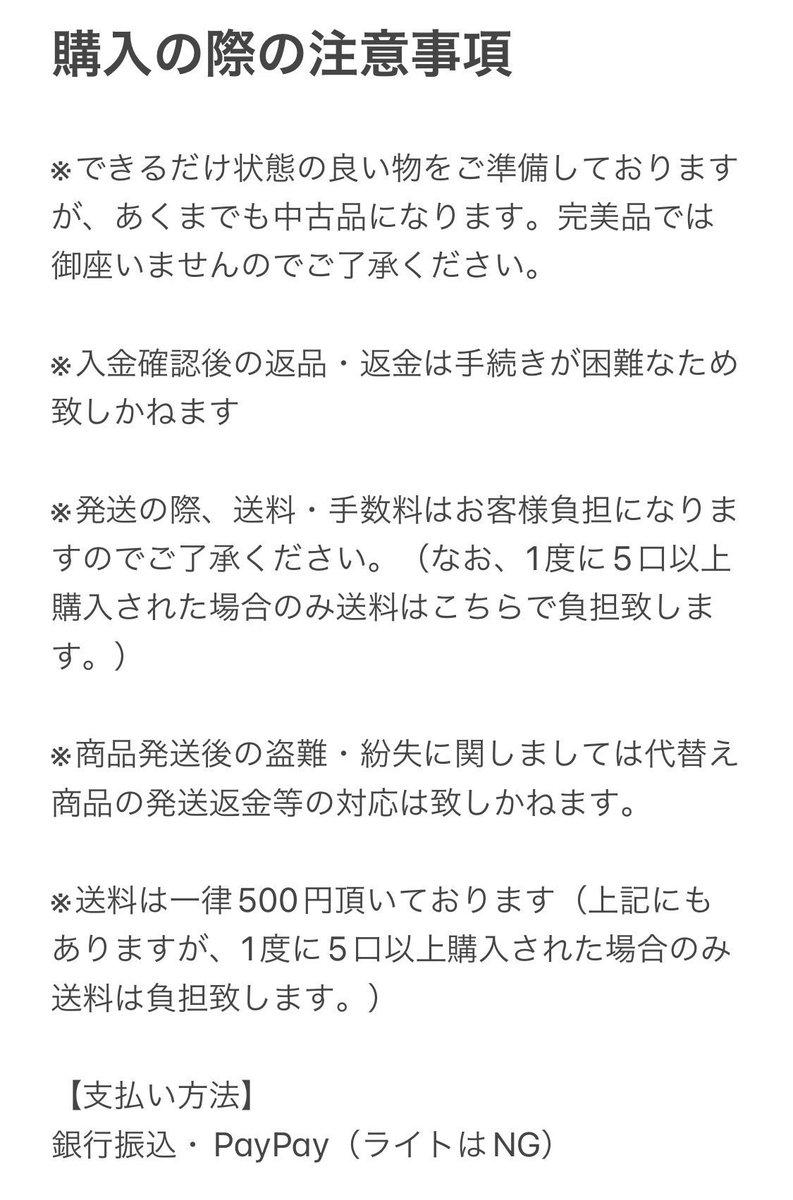 購入の際の注意事項

※できるだけ状態の良い物をご準備しておりますが、あくまでも中古品になります。完美品では御座いませんのでご了承ください。

※入金確認後の返品・返金は手続きが困難なため致しかねます

※発送の際、送料・手数料はお客様負担になりますのでご了承ください。（なお、1度に５口以上購入された場合のみ送料はこちらで負担致します。）

※商品発送後の盗難・紛失に関しましては代替え商品の発送返金等の対応は致しかねます。

※送料は一律500円頂いております（上記にもありますが、1度に５口以上購入された場合のみ送料は負担致します。）

【支払い方法】
銀行振込・PayPay（ライトはNG）